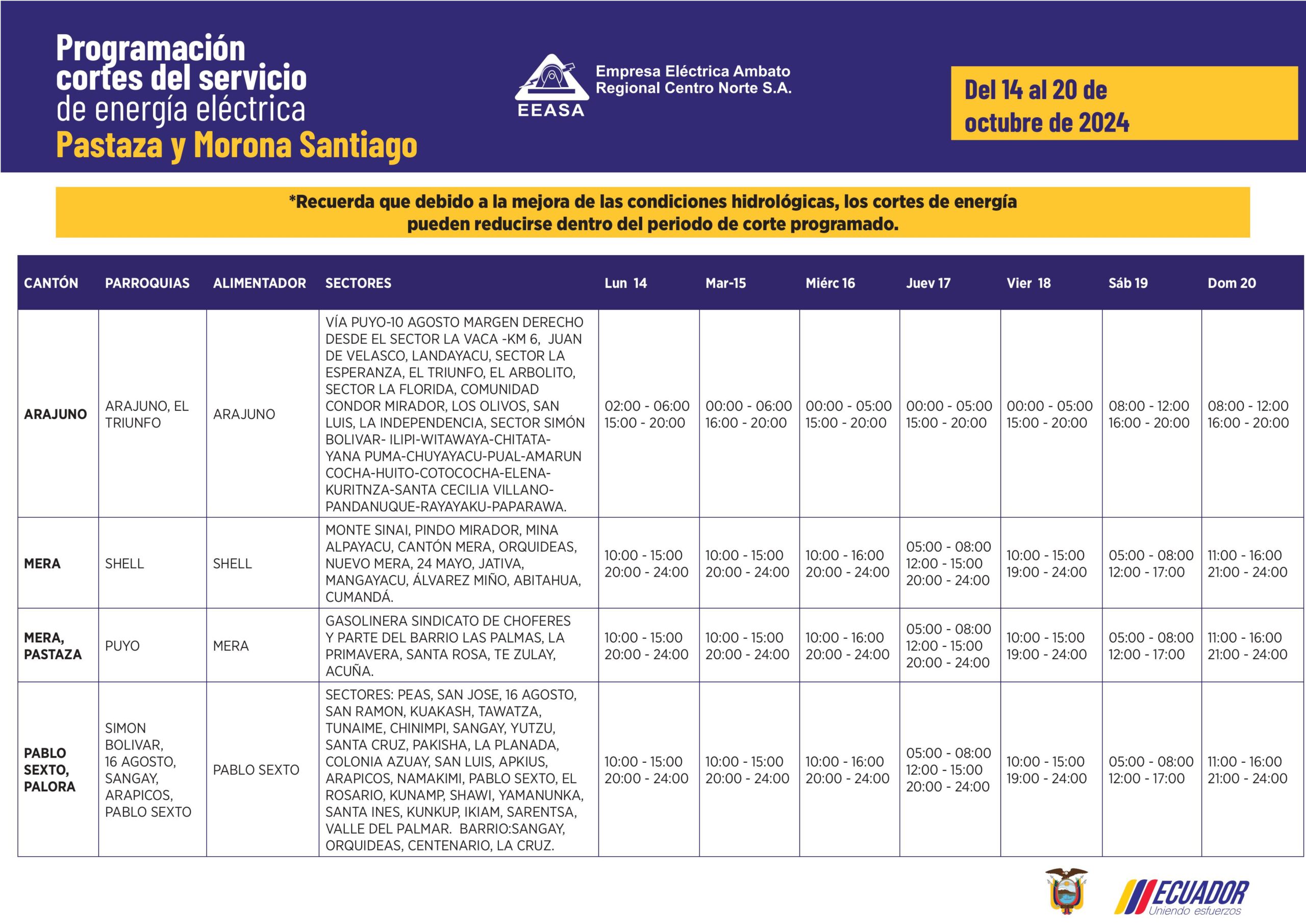 Programación cortes del servicio de energía eléctrica
Pastaza y Morona Santiago

EEASA
Empresa Eléctrica Ambato
Regional Centro Norte S.A.

Del 14 al 20 de octubre de 2024

*Recuerda que debido a la mejora de las condiciones hidrológicas, los cortes de energía pueden reducirse dentro del periodo de corte programado.

| CANTÓN | PARROQUIAS | ALIMENTADOR | SECTORES | Lun 14 | Mar-15 | Miérc 16 | Juev 17 | Vier 18 | Sáb 19 | Dom 20 |
|---|---|---|---|---|---|---|---|---|---|---|
| ARAJUNO | ARAJUNO, EL TRIUNFO | ARAJUNO | VÍA PUYO-10 AGOSTO MARGEN DERECHO DESDE EL SECTOR LA VACA -KM 6, JUAN DE VELASCO, LANDAYACU, SECTOR LA ESPERANZA, EL TRIUNFO, EL ARBOLITO, SECTOR LA FLORIDA, COMUNIDAD CONDOR MIRADOR, LOS OLIVOS, SAN LUIS, LA INDEPENDENCIA, SECTOR SIMÓN BOLIVAR- ILIPI-WITAWAYA-CHITATA-YANA PUMA-CHUYAYACU-PUAL-AMARUN COCHA-HUITO-COTOCOCHA-ELENA-KURITNZA-SANTA CECILIA VILLANO-PANDANUQUE-RAYAYAKU-PAPARAWA. | 02:00 - 06:00 15:00 - 20:00 | 00:00 - 06:00 16:00 - 20:00 | 00:00 - 05:00 15:00 - 20:00 | 00:00 - 05:00 15:00 - 20:00 | 00:00 - 05:00 15:00 - 20:00 | 08:00 - 12:00 16:00 - 20:00 | 08:00 - 12:00 16:00 - 20:00 |
| MERA | SHELL | SHELL | MONTE SINAI, PINDO MIRADOR, MINA ALPAYACU, CANTÓN MERA, ORQUIDEAS, NUEVO MERA, 24 MAYO, JATIVA, MANGAYACU, ÁLVAREZ MIÑO, ABITAHUA, CUMANDÁ. | 10:00 - 15:00 20:00 - 24:00 | 10:00 - 15:00 20:00 - 24:00 | 10:00 - 16:00 20:00 - 24:00 | 05:00 - 08:00 12:00 - 15:00 20:00 - 24:00 | 10:00 - 15:00 19:00 - 24:00 | 05:00 - 08:00 12:00 - 17:00 | 11:00 - 16:00 21:00 - 24:00 |
| MERA, PASTAZA | PUYO | MERA | GASOLINERA SINDICATO DE CHOFERES Y PARTE DEL BARRIO LAS PALMAS, LA PRIMAVERA, SANTA ROSA, TE ZULAY, ACUÑA. | 10:00 - 15:00 20:00 - 24:00 | 10:00 - 15:00 20:00 - 24:00 | 10:00 - 16:00 20:00 - 24:00 | 05:00 - 08:00 12:00 - 15:00 20:00 - 24:00 | 10:00 - 15:00 19:00 - 24:00 | 05:00 - 08:00 12:00 - 17:00 | 11:00 - 16:00 21:00 - 24:00 |
| PABLO SEXTO, PALORA | SIMON BOLIVAR, 16 AGOSTO, SANGAY, ARAPICOS, PABLO SEXTO | PABLO SEXTO | SECTORES: PEAS, SAN JOSE, 16 AGOSTO, SAN RAMON, KUAKASH, TAWATZA, TUNAIME, CHINIMPI, SANGAY, YUTZU, SANTA CRUZ, PAKISHA, LA PLANADA, COLONIA AZUAY, SAN LUIS, APKIUS, ARAPICOS, NAMAKIMI, PABLO SEXTO, EL ROSARIO, KUNAMP, SHAWI, YAMANUNKA, SANTA INES, KUNKUP, IKIAM, SARENTSA, VALLE DEL PALMAR. BARRIO:SANGAY, ORQUIDEAS, CENTENARIO, LA CRUZ. | 10:00 - 15:00 20:00 - 24:00 | 10:00 - 15:00 20:00 - 24:00 | 10:00 - 16:00 20:00 - 24:00 | 05:00 - 08:00 12:00 - 15:00 20:00 - 24:00 | 10:00 - 15:00 19:00 - 24:00 | 05:00 - 08:00 12:00 - 17:00 | 11:00 - 16:00 21:00 - 24:00 |

ECUADOR
Uniendo esfuerzos